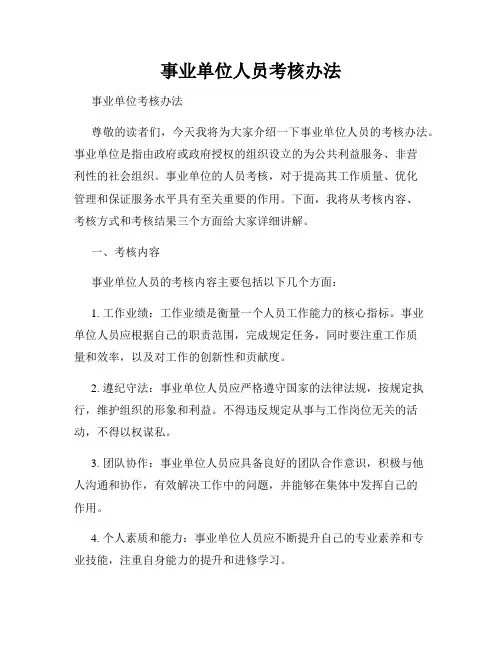 事业单位人员考核办法

事业单位考核办法

尊敬的读者们，今天我将为大家介绍一下事业单位人员的考核办法。事业单位是指由政府或政府授权的组织设立的为公共利益服务、非营利性的社会组织。事业单位的人员考核，对于提高其工作质量、优化管理和保证服务水平具有至关重要的作用。下面，我将从考核内容、考核方式和考核结果三个方面给大家详细讲解。

一、考核内容

事业单位人员的考核内容主要包括以下几个方面：

1. 工作业绩：工作业绩是衡量一个人员工作能力的核心指标。事业单位人员应根据自己的职责范围，完成规定任务，同时要注重工作质量和效率，以及对工作的创新性和贡献度。

2. 遵纪守法：事业单位人员应严格遵守国家的法律法规，按规定执行，维护组织的形象和利益。不得违反规定从事与工作岗位无关的活动，不得以权谋私。

3. 团队协作：事业单位人员应具备良好的团队合作意识，积极与他人沟通和协作，有效解决工作中的问题，并能够在集体中发挥自己的作用。

4. 个人素质和能力：事业单位人员应不断提升自己的专业素养和专业技能，注重自身能力的提升和进修学习。